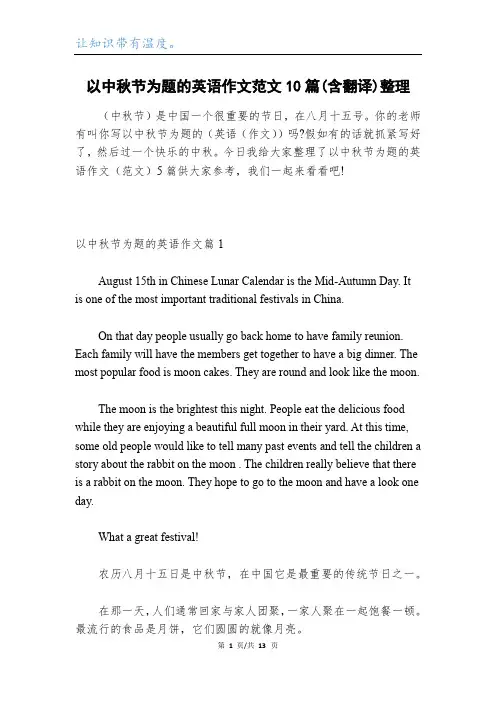 让知识带有温度。

以中秋节为题的英语作文范文10篇(含翻译)整理

（中秋节）是中国一个很重要的节日，在八月十五号。你的老师有叫你写以中秋节为题的（英语（作文））吗?假如有的话就抓紧写好了，然后过一个快乐的中秋。今日我给大家整理了以中秋节为题的英语作文（范文）5篇供大家参考，我们一起来看看吧!

以中秋节为题的英语作文篇1

August 15th in Chinese Lunar Calendar is the Mid-Autumn Day. It is one of the most important traditional festivals in China.

On that day people usually go back home to have family reunion. Each family will have the members get together to have a big dinner. The most popular food is moon cakes. They are round and look like the moon.

The moon is the brightest this night. People eat the delicious food while they are enjoying a beautiful full moon in their yard. At this time, some old people would like to tell many past events and tell the children a story about the rabbit on the moon . The children really believe that there is a rabbit on the moon. They hope to go to the moon and have a look one day.

What a great festival!

农历八月十五日是中秋节，在中国它是最重要的传统节日之一。

在那一天，人们通常回家与家人团聚，一家人聚在一起饱餐一顿。最流行的食品是月饼，它们圆圆的就像月亮。

第 1 页/共 13 页